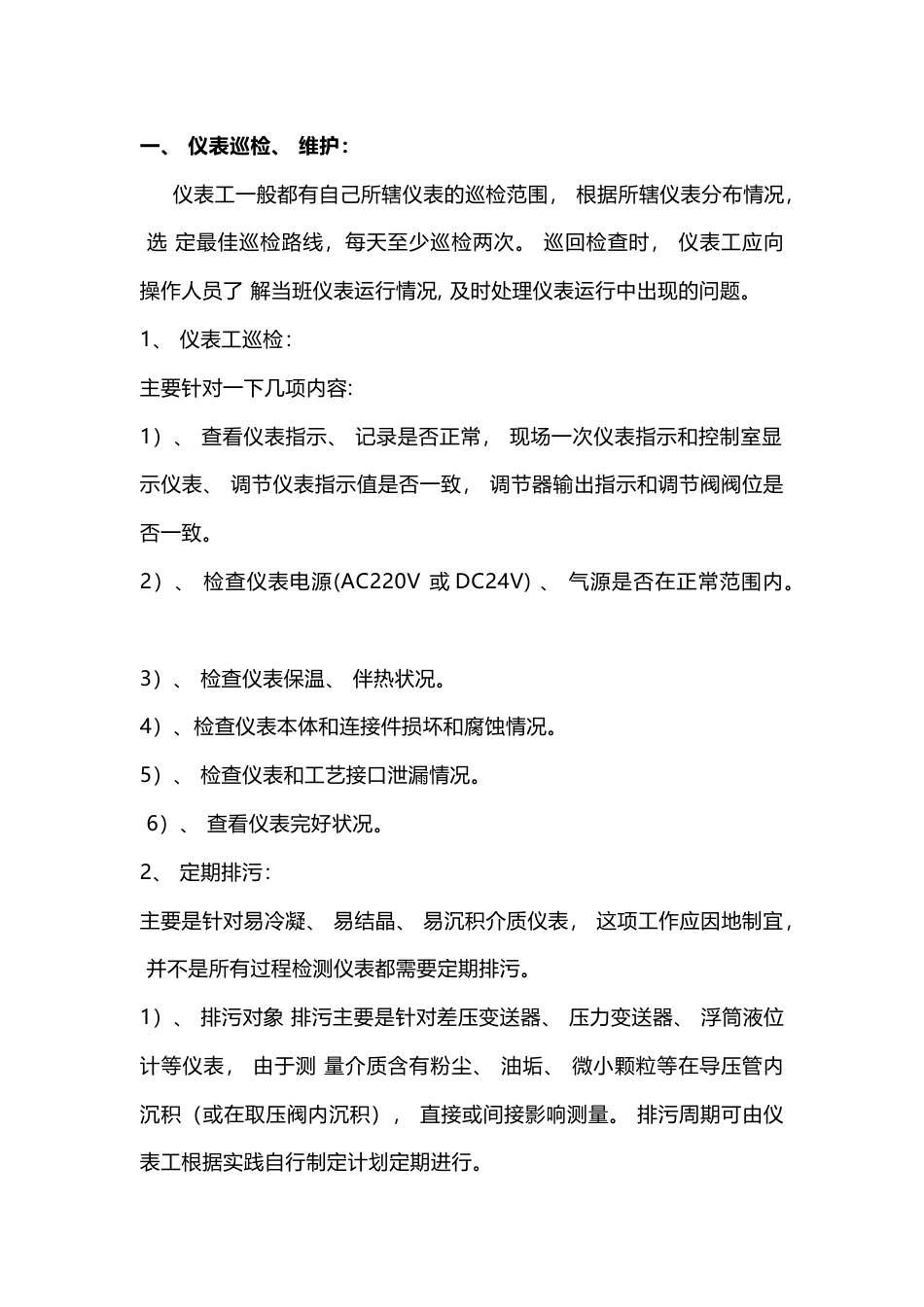 一、 仪表巡检、 维护：

仪表工一般都有自己所辖仪表的巡检范围， 根据所辖仪表分布情况， 选 定最佳巡检路线，每天至少巡检两次。 巡回检查时， 仪表工应向操作人员了 解当班仪表运行情况, 及时处理仪表运行中出现的问题。

1、 仪表工巡检：

主要针对一下几项内容:

1）、 查看仪表指示、 记录是否正常， 现场一次仪表指示和控制室显示仪表、 调节仪表指示值是否一致， 调节器输出指示和调节阀阀位是否一致。

2）、 检查仪表电源(AC220V 或 DC24V) 、 气源是否在正常范围内。

3）、 检查仪表保温、 伴热状况。

4）、检查仪表本体和连接件损坏和腐蚀情况。

5）、 检查仪表和工艺接口泄漏情况。

6）、 查看仪表完好状况。

2、 定期排污：

主要是针对易冷凝、 易结晶、 易沉积介质仪表， 这项工作应因地制宜， 并不是所有过程检测仪表都需要定期排污。

1）、 排污对象 排污主要是针对差压变送器、 压力变送器、 浮筒液位计等仪表， 由于测 量介质含有粉尘、 油垢、 微小颗粒等在导压管内沉积（或在取压阀内沉积）， 直接或间接影响测量。 排污周期可由仪表工根据实践自行制定计划定期进行。